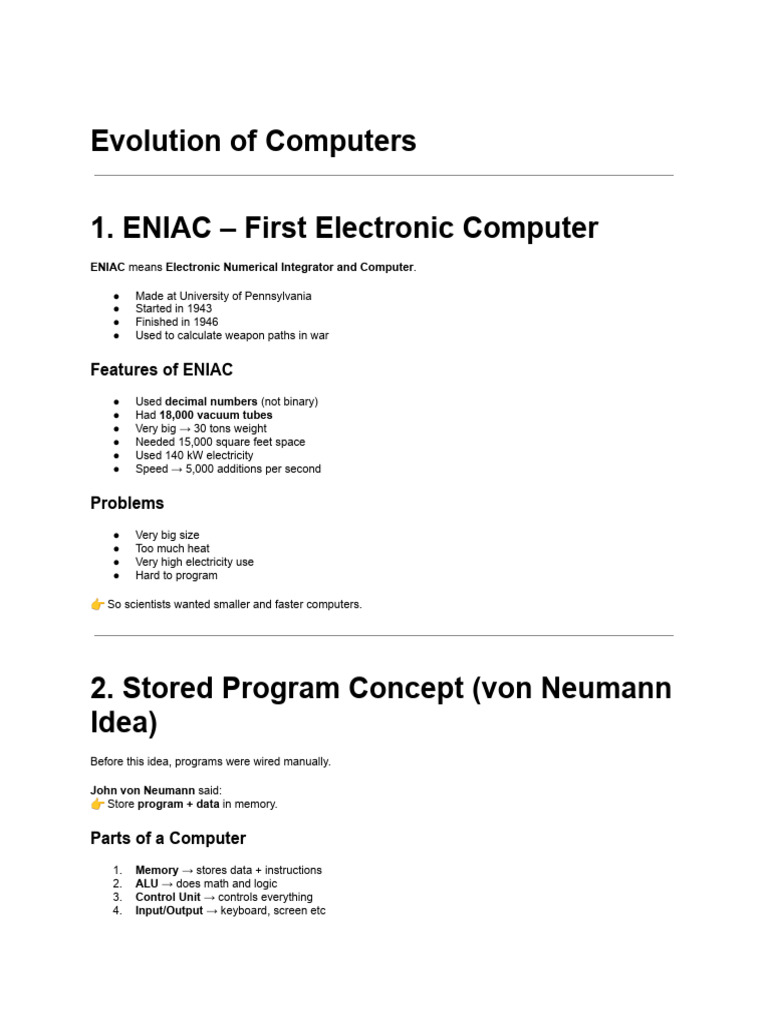 Evolution of Computers

1. ENIAC – First Electronic Computer

ENIAC means Electronic Numerical Integrator and Computer.

• Made at University of Pennsylvania
• Started in 1943
• Finished in 1946
• Used to calculate weapon paths in war

Features of ENIAC

• Used decimal numbers (not binary)
• Had 18,000 vacuum tubes
• Very big → 30 tons weight
• Needed 15,000 square feet space
• Used 140 kW electricity
• Speed → 5,000 additions per second

Problems

• Very big size
• Too much heat
• Very high electricity use
• Hard to program

👉 So scientists wanted smaller and faster computers.

2. Stored Program Concept (von Neumann Idea)

Before this idea, programs were wired manually.

John von Neumann said:
👉 Store program + data in memory.

Parts of a Computer

1. Memory → stores data + instructions
2. ALU → does math and logic
3. Control Unit → controls everything
4. Input/Output → keyboard, screen etc